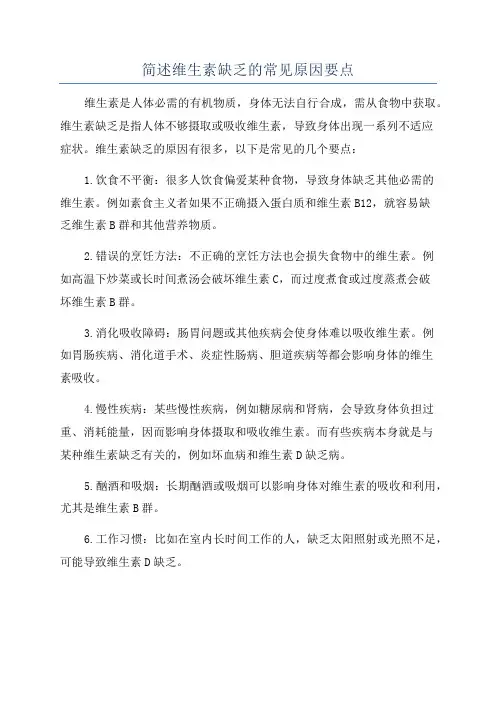 简述维生素缺乏的常见原因要点

维生素是人体必需的有机物质，身体无法自行合成，需从食物中获取。维生素缺乏是指人体不够摄取或吸收维生素，导致身体出现一系列不适应症状。维生素缺乏的原因有很多，以下是常见的几个要点：

1.饮食不平衡：很多人饮食偏爱某种食物，导致身体缺乏其他必需的维生素。例如素食主义者如果不正确摄入蛋白质和维生素B12，就容易缺乏维生素B群和其他营养物质。

2.错误的烹饪方法：不正确的烹饪方法也会损失食物中的维生素。例如高温下炒菜或长时间煮汤会破坏维生素C，而过度煮食或过度蒸煮会破坏维生素B群。

3.消化吸收障碍：肠胃问题或其他疾病会使身体难以吸收维生素。例如胃肠疾病、消化道手术、炎症性肠病、胆道疾病等都会影响身体的维生素吸收。

4.慢性疾病：某些慢性疾病，例如糖尿病和肾病，会导致身体负担过重、消耗能量，因而影响身体摄取和吸收维生素。而有些疾病本身就是与某种维生素缺乏有关的，例如坏血病和维生素D缺乏病。

5.酗酒和吸烟：长期酗酒或吸烟可以影响身体对维生素的吸收和利用，尤其是维生素B群。

6.工作习惯：比如在室内长时间工作的人，缺乏太阳照射或光照不足，可能导致维生素D缺乏。